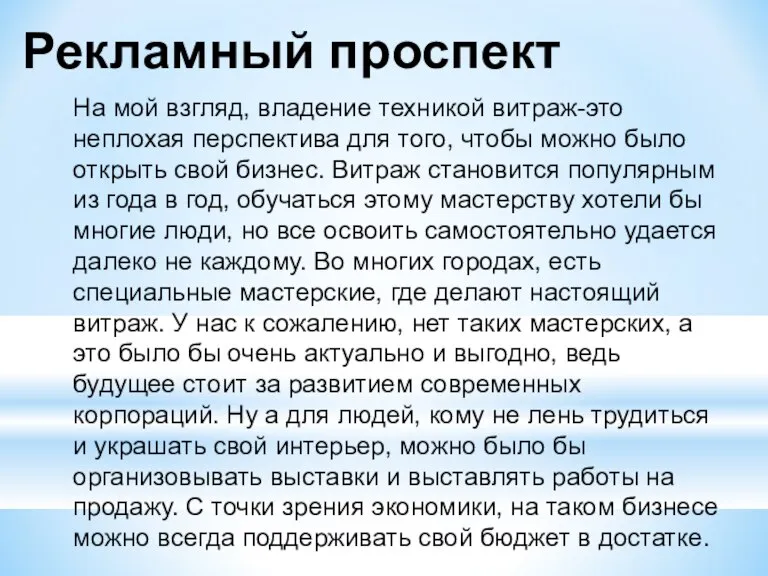 Рекламный проспект

На мой взгляд, владение техникой витраж-это неплохая перспектива для того, чтобы можно было открыть свой бизнес. Витраж становится популярным из года в год, обучаться этому мастерству хотели бы многие люди, но все освоить самостоятельно удается далеко не каждому. Во многих городах, есть специальные мастерские, где делают настоящий витраж. У нас к сожалению, нет таких мастерских, а это было бы очень актуально и выгодно, ведь будущее стоит за развитием современных корпораций. Ну а для людей, кому не лень трудиться и украшать свой интерьер, можно было бы организовывать выставки и выставлять работы на продажу. С точки зрения экономики, на таком бизнесе можно всегда поддерживать свой бюджет в достатке.